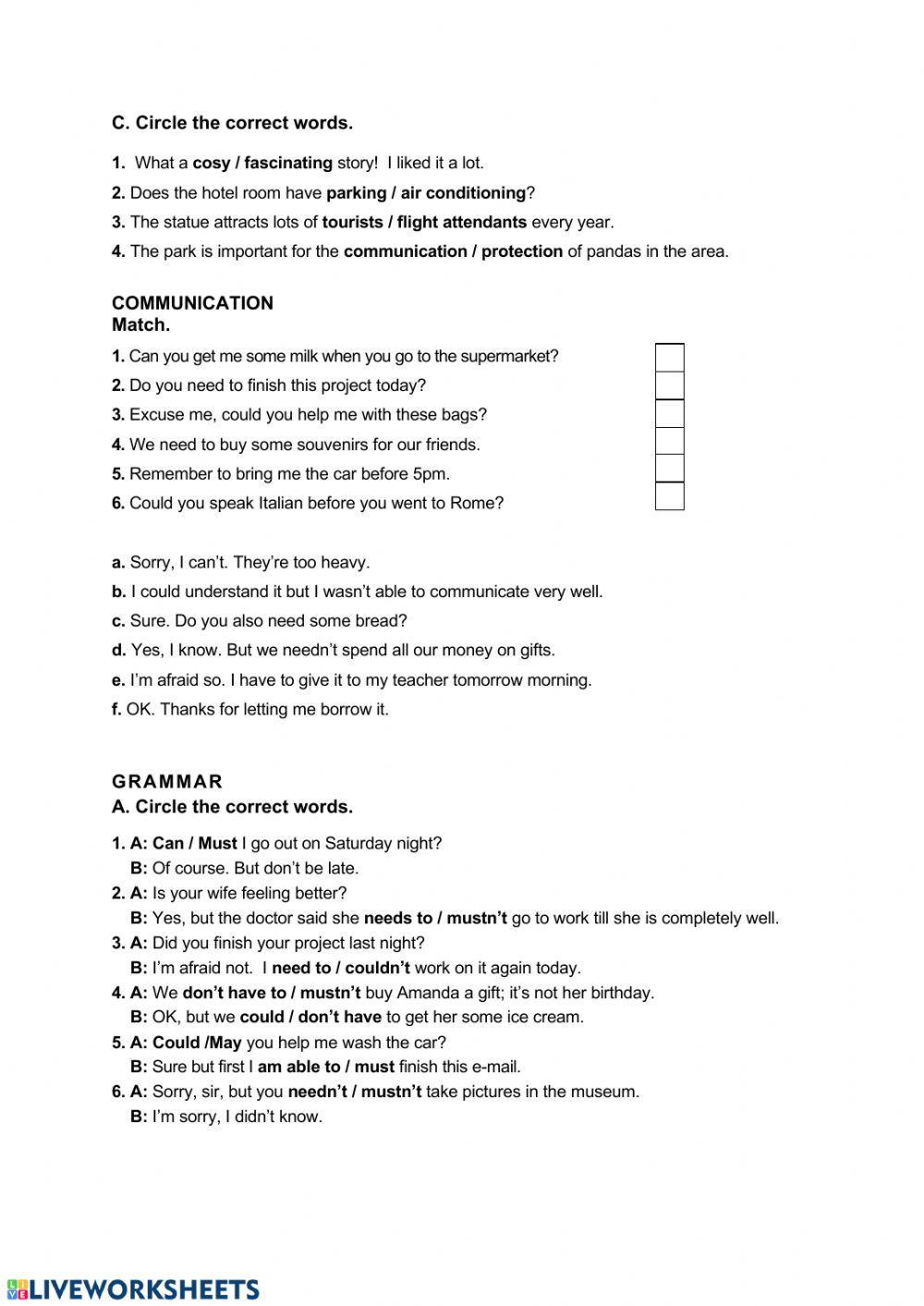 C. Circle the correct words.

1. What a cosy / fascinating story! I liked it a lot.

2. Does the hotel room have parking / air conditioning?

3. The statue attracts lots of tourists / flight attendants every year.

4. The park is important for the communication / protection of pandas in the area.

COMMUNICATION
Match.

1. Can you get me some milk when you go to the supermarket?

2. Do you need to finish this project today?

3. Excuse me, could you help me with these bags?

4. We need to buy some souvenirs for our friends.

5. Remember to bring me the car before 5pm.

6. Could you speak Italian before you went to Rome?

a. Sorry, I can't. They're too heavy.

b. I could understand it but I wasn't able to communicate very well.

c. Sure. Do you also need some bread?

d. Yes, I know. But we needn't spend all our money on gifts.

e. I'm afraid so. I have to give it to my teacher tomorrow morning.

f. OK. Thanks for letting me borrow it.

GRAMMAR
A. Circle the correct words.

1. A: Can / Must I go out on Saturday night?
B: Of course. But don't be late.

2. A: Is your wife feeling better?
B: Yes, but the doctor said she needs to / mustn't go to work till she is completely well.

3. A: Did you finish your project last night?
B: I'm afraid not. I need to / couldn't work on it again today.

4. A: We don't have to / mustn't buy Amanda a gift; it's not her birthday.
B: OK, but we could / don't have to get her some ice cream.

5. A: Could /May you help me wash the car?
B: Sure but first I am able to / must finish this e-mail.

6. A: Sorry, sir, but you needn't / mustn't take pictures in the museum.
B: I'm sorry, I didn't know.

LIVEWORKSHEETS